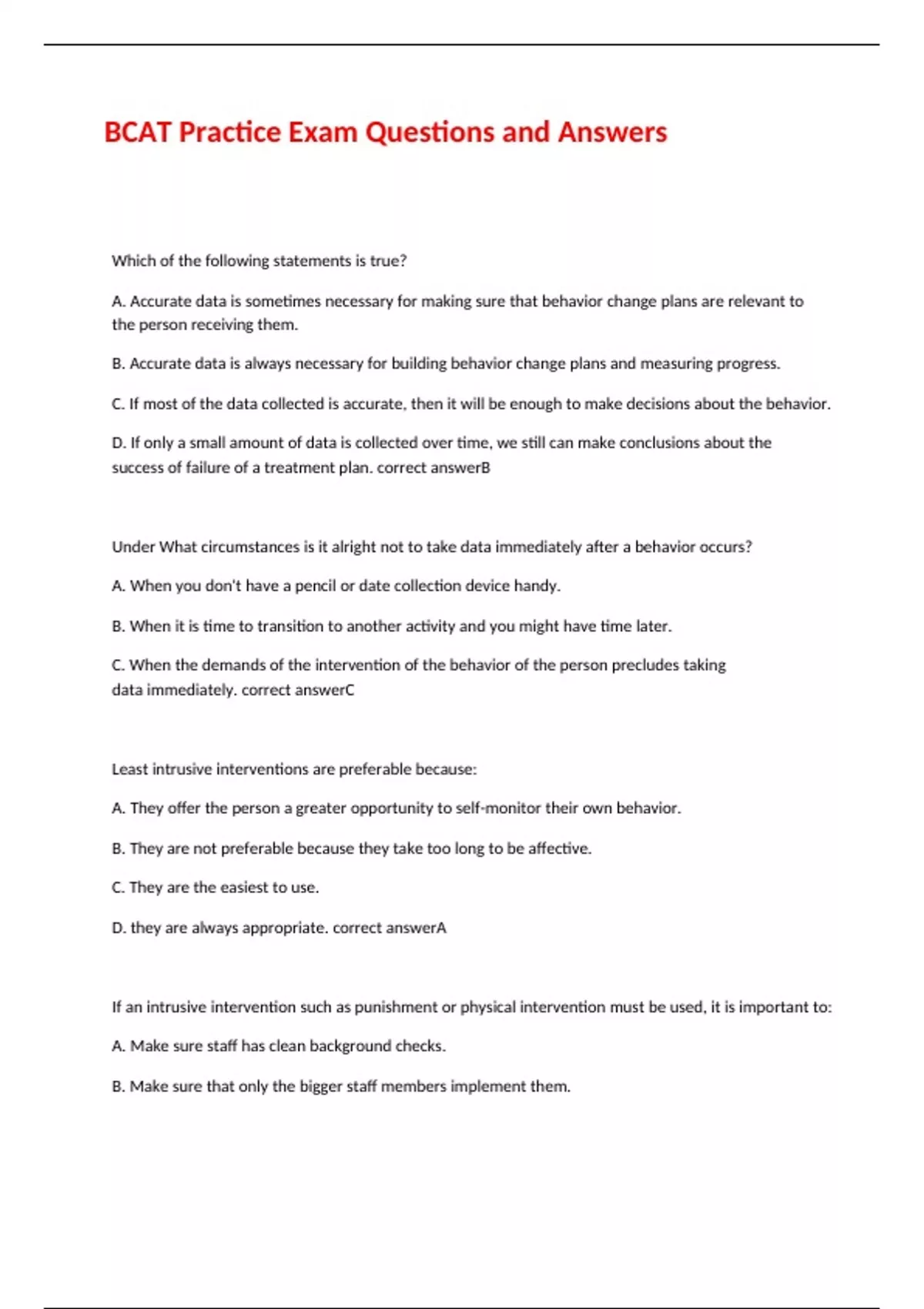 BCAT Practice Exam Questions and Answers

Which of the following statements is true?

A. Accurate data is sometimes necessary for making sure that behavior change plans are relevant to the person receiving them.

B. Accurate data is always necessary for building behavior change plans and measuring progress.

C. If most of the data collected is accurate, then it will be enough to make decisions about the behavior.

D. If only a small amount of data is collected over time, we still can make conclusions about the success of failure of a treatment plan. correct answerB

Under What circumstances is it alright not to take data immediately after a behavior occurs?

A. When you don't have a pencil or date collection device handy.

B. When it is time to transition to another activity and you might have time later.

C. When the demands of the intervention of the behavior of the person precludes taking data immediately. correct answerC

Least intrusive interventions are preferable because:

A. They offer the person a greater opportunity to self-monitor their own behavior.

B. They are not preferable because they take too long to be affective.

C. They are the easiest to use.

D. they are always appropriate. correct answerA

If an intrusive intervention such as punishment or physical intervention must be used, it is important to:

A. Make sure staff has clean background checks.

B. Make sure that only the bigger staff members implement them.